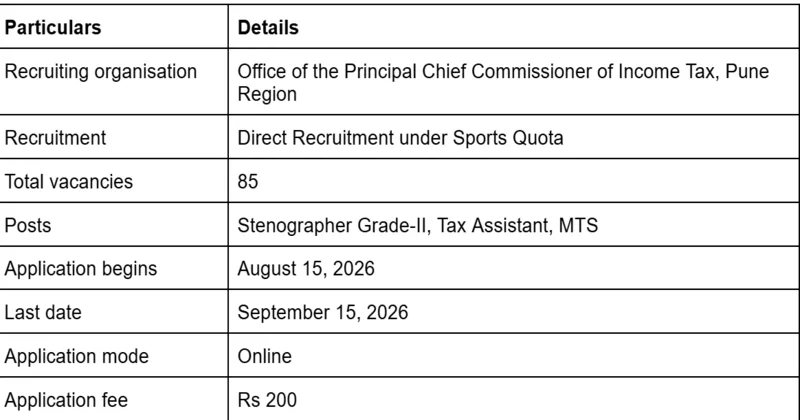 | Particulars | Details |
|---|---|
| Recruiting organisation | Office of the Principal Chief Commissioner of Income Tax, Pune Region |
| Recruitment | Direct Recruitment under Sports Quota |
| Total vacancies | 85 |
| Posts | Stenographer Grade-II, Tax Assistant, MTS |
| Application begins | August 15, 2026 |
| Last date | September 15, 2026 |
| Application mode | Online |
| Application fee | Rs 200 |